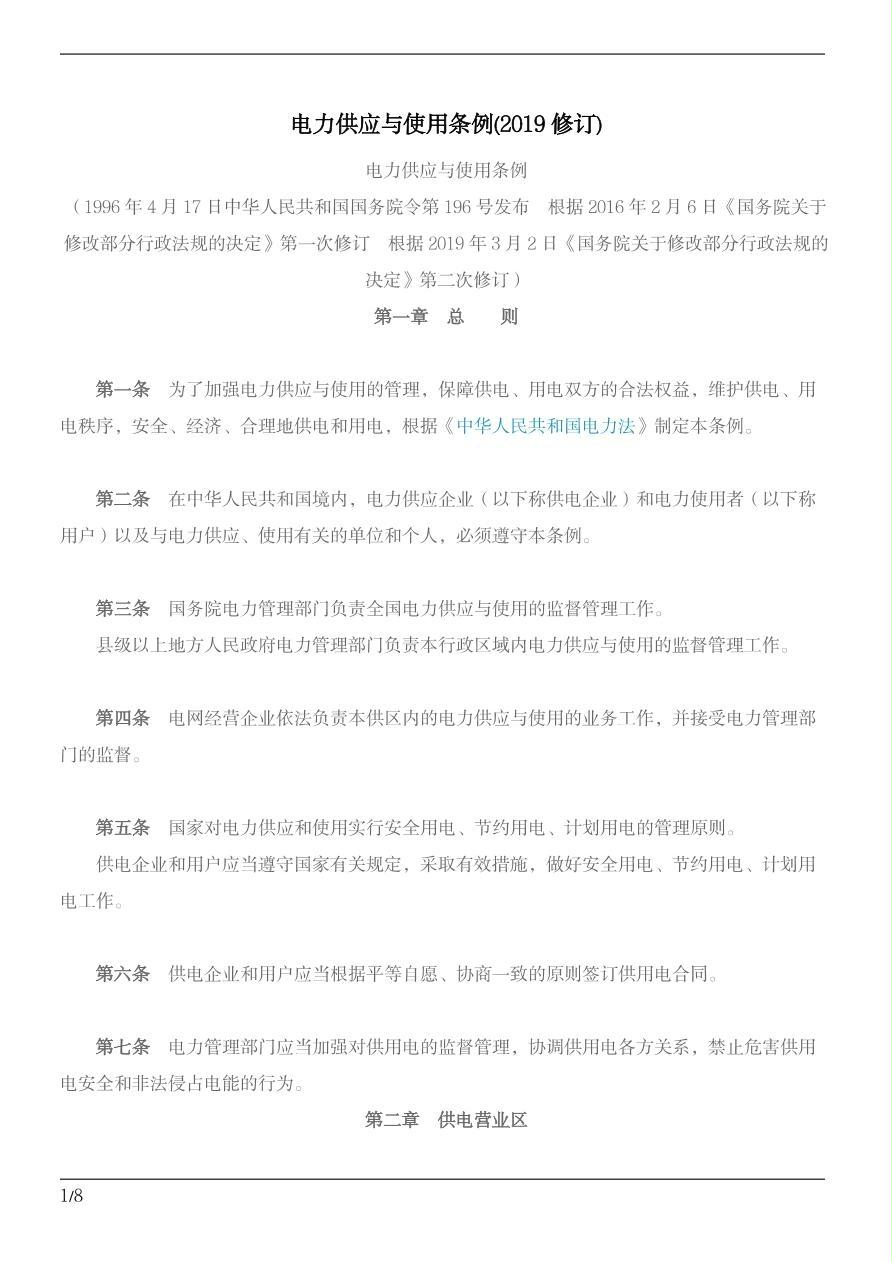 电力供应与使用条例(2019 修订)

电力供应与使用条例

（1996 年 4 月 17 日中华人民共和国国务院令第 196 号发布　根据 2016 年 2 月 6 日《国务院关于修改部分行政法规的决定》第一次修订　根据 2019 年 3 月 2 日《国务院关于修改部分行政法规的决定》第二次修订）

第一章　总　　则

第一条　为了加强电力供应与使用的管理，保障供电、用电双方的合法权益，维护供电、用电秩序，安全、经济、合理地供电和用电，根据《中华人民共和国电力法》制定本条例。

第二条　在中华人民共和国境内，电力供应企业（以下称供电企业）和电力使用者（以下称用户）以及与电力供应、使用有关的单位和个人，必须遵守本条例。

第三条　国务院电力管理部门负责全国电力供应与使用的监督管理工作。

县级以上地方人民政府电力管理部门负责本行政区域内电力供应与使用的监督管理工作。

第四条　电网经营企业依法负责本供区内的电力供应与使用的业务工作，并接受电力管理部门的监督。

第五条　国家对电力供应和使用实行安全用电、节约用电、计划用电的管理原则。

供电企业和用户应当遵守国家有关规定，采取有效措施，做好安全用电、节约用电、计划用电工作。

第六条　供电企业和用户应当根据平等自愿、协商一致的原则签订供用电合同。

第七条　电力管理部门应当加强对供用电的监督管理，协调供用电各方关系，禁止危害供用电安全和非法侵占电能的行为。

第二章　供电营业区

1/8